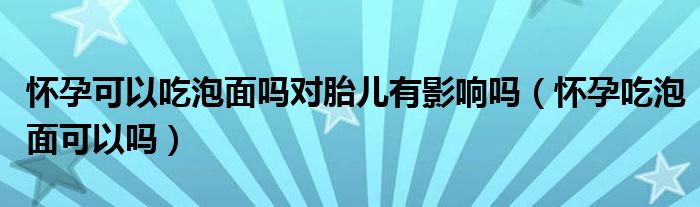 怀孕可以吃泡面吗对胎儿有影响吗（怀孕吃泡面可以吗）